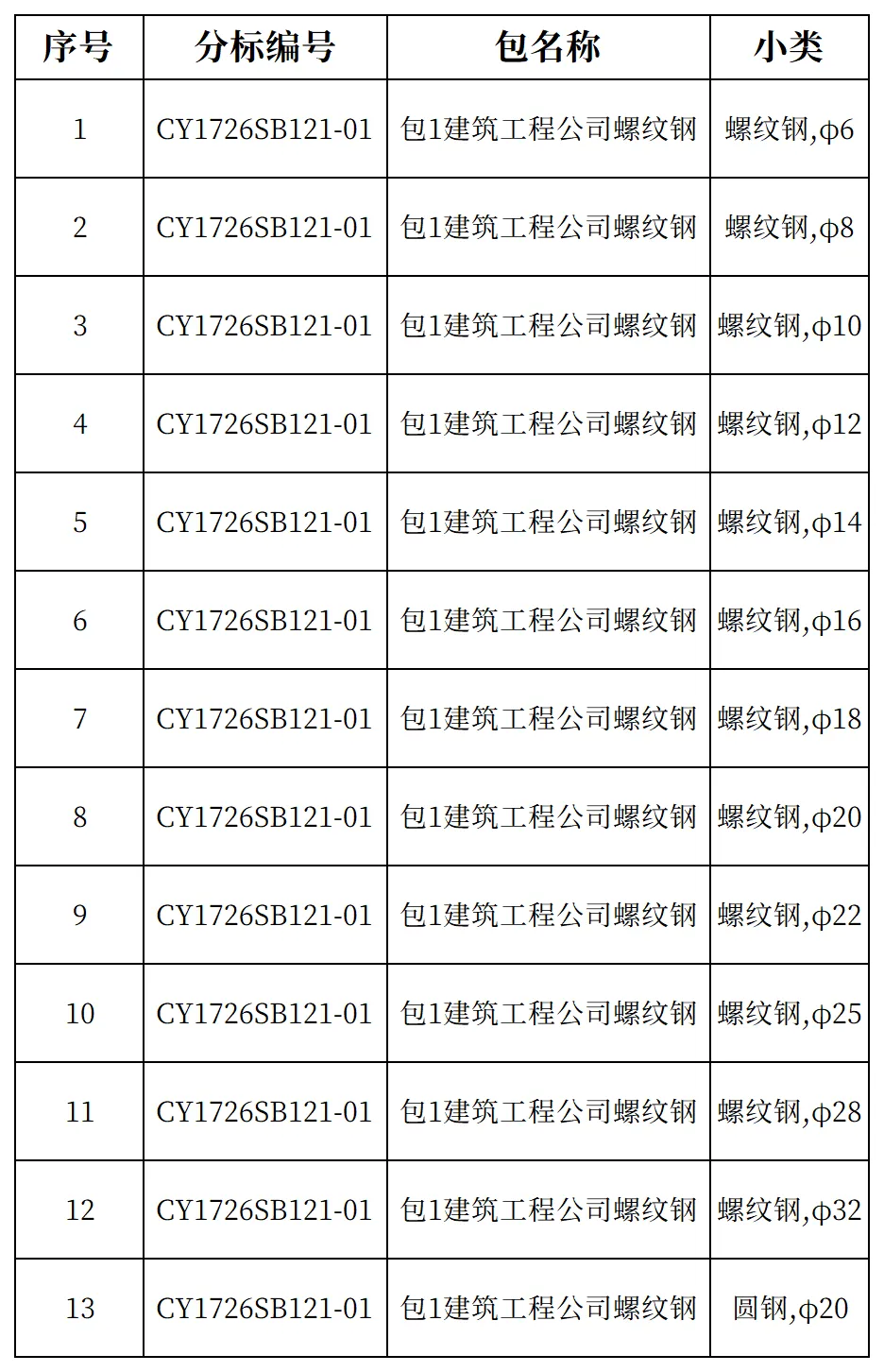 | 序号 | 分标编号 | 包名称 | 小类 |
|---|---|---|---|
| 1 | CY1726SB121-01 | 包1建筑工程公司螺纹钢 | 螺纹钢,φ6 |
| 2 | CY1726SB121-01 | 包1建筑工程公司螺纹钢 | 螺纹钢,φ8 |
| 3 | CY1726SB121-01 | 包1建筑工程公司螺纹钢 | 螺纹钢,φ10 |
| 4 | CY1726SB121-01 | 包1建筑工程公司螺纹钢 | 螺纹钢,φ12 |
| 5 | CY1726SB121-01 | 包1建筑工程公司螺纹钢 | 螺纹钢,φ14 |
| 6 | CY1726SB121-01 | 包1建筑工程公司螺纹钢 | 螺纹钢,φ16 |
| 7 | CY1726SB121-01 | 包1建筑工程公司螺纹钢 | 螺纹钢,φ18 |
| 8 | CY1726SB121-01 | 包1建筑工程公司螺纹钢 | 螺纹钢,φ20 |
| 9 | CY1726SB121-01 | 包1建筑工程公司螺纹钢 | 螺纹钢,φ22 |
| 10 | CY1726SB121-01 | 包1建筑工程公司螺纹钢 | 螺纹钢,φ25 |
| 11 | CY1726SB121-01 | 包1建筑工程公司螺纹钢 | 螺纹钢,φ28 |
| 12 | CY1726SB121-01 | 包1建筑工程公司螺纹钢 | 螺纹钢,φ32 |
| 13 | CY1726SB121-01 | 包1建筑工程公司螺纹钢 | 圆钢,φ20 |